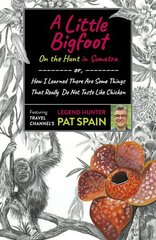 A Little Bigfoot

On the Hunt in Sumatra

or,

How I Learned There Are Some Things That Really Do Not Taste Like Chicken

Featuring TRAVEL CHANNEL'S LEGEND HUNTER PAT SPAIN